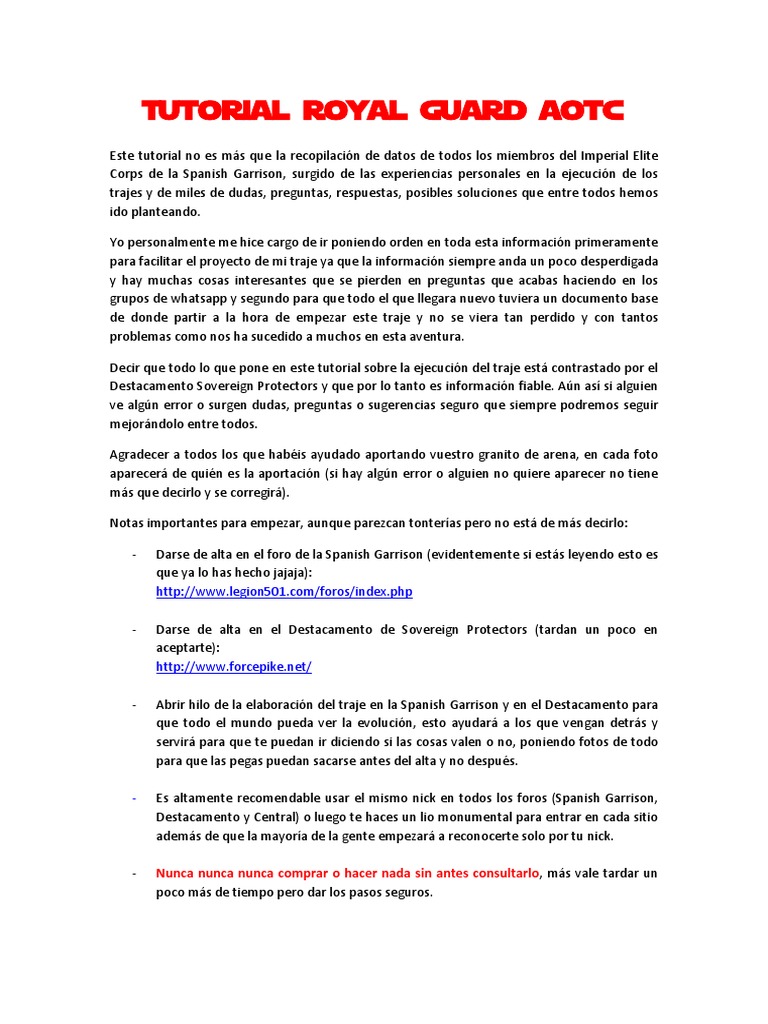 TUTORIAL ROYAL GUARD AOTC

Este tutorial no es más que la recopilación de datos de todos los miembros del Imperial Elite Corps de la Spanish Garrison, surgido de las experiencias personales en la ejecución de los trajes y de miles de dudas, preguntas, respuestas, posibles soluciones que entre todos hemos ido planteando.

Yo personalmente me hice cargo de ir poniendo orden en toda esta información primeramente para facilitar el proyecto de mi traje ya que la información siempre anda un poco desperdigada y hay muchas cosas interesantes que se pierden en preguntas que acabas haciendo en los grupos de whatsapp y segundo para que todo el que llegara nuevo tuviera un documento base de donde partir a la hora de empezar este traje y no se viera tan perdido y con tantos problemas como nos ha sucedido a muchos en esta aventura.

Decir que todo lo que pone en este tutorial sobre la ejecución del traje está contrastado por el Destacamento Sovereign Protectors y que por lo tanto es información fiable. Aún así si alguien ve algún error o surgen dudas, preguntas o sugerencias seguro que siempre podremos seguir mejorándolo entre todos.

Agradecer a todos los que habéis ayudado aportando vuestro granito de arena, en cada foto aparecerá de quién es la aportación (si hay algún error o alguien no quiere aparecer no tiene más que decirlo y se corregirá).

Notas importantes para empezar, aunque parezcan tonterías pero no está de más decirlo:

- Darse de alta en el foro de la Spanish Garrison (evidentemente si estás leyendo esto es que ya lo has hecho jajaja):
http://www.legion501.com/foros/index.php

- Darse de alta en el Destacamento de Sovereign Protectors (tardan un poco en aceptarte):
http://www.forcepike.net/

- Abrir hilo de la elaboración del traje en la Spanish Garrison y en el Destacamento para que todo el mundo pueda ver la evolución, esto ayudará a los que vengan detrás y servirá para que te puedan ir diciendo si las cosas valen o no, poniendo fotos de todo para que las pegas puedan sacarse antes del alta y no después.

- Es altamente recomendable usar el mismo nick en todos los foros (Spanish Garrison, Destacamento y Central) o luego te haces un lio monumental para entrar en cada sitio además de que la mayoría de la gente empezará a reconocerte solo por tu nick.

- Nunca nunca nunca comprar o hacer nada sin antes consultarlo, más vale tardar un poco más de tiempo pero dar los pasos seguros.